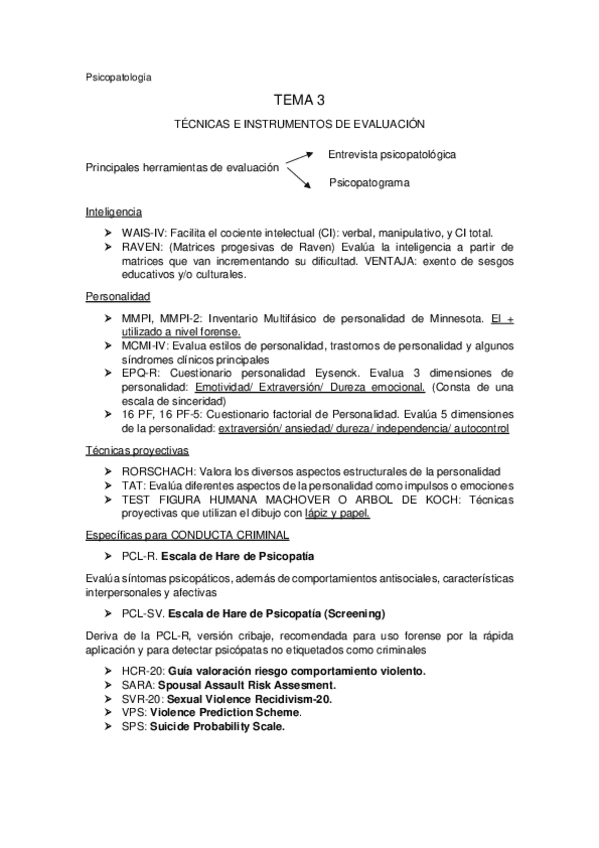 Psicopatología

TEMA 3

TÉCNICAS E INSTRUMENTOS DE EVALUACIÓN

Principales herramientas de evaluación

Entrevista psicopatológica

Psicopatograma

Inteligencia

➢ WAIS-IV: Facilita el cociente intelectual (CI): verbal, manipulativo, y CI total.
➢ RAVEN: (Matrices progesivas de Raven) Evalúa la inteligencia a partir de matrices que van incrementando su dificultad. VENTAJA: exento de sesgos educativos y/o culturales.

Personalidad

➢ MMPI, MMPI-2: Inventario Multifásico de personalidad de Minnesota. El + utilizado a nivel forense.
➢ MCMI-IV: Evalua estilos de personalidad, trastornos de personalidad y algunos síndromes clínicos principales
➢ EPQ-R: Cuestionario personalidad Eysenck. Evalua 3 dimensiones de personalidad: Emotividad/ Extraversión/ Dureza emocional. (Consta de una escala de sinceridad)
➢ 16 PF, 16 PF-5: Cuestionario factorial de Personalidad. Evalúa 5 dimensiones de la personalidad: extraversión/ ansiedad/ dureza/ independencia/ autocontrol

Técnicas proyectivas

➢ RORSCHACH: Valora los diversos aspectos estructurales de la personalidad
➢ TAT: Evalúa diferentes aspectos de la personalidad como impulsos o emociones
➢ TEST FIGURA HUMANA MACHOVER O ARBOL DE KOCH: Técnicas proyectivas que utilizan el dibujo con lápiz y papel.

Específicas para CONDUCTA CRIMINAL

➢ PCL-R. Escala de Hare de Psicopatía

Evalúa síntomas psicopáticos, además de comportamientos antisociales, características interpersonales y afectivas

➢ PCL-SV. Escala de Hare de Psicopatía (Screening)

Deriva de la PCL-R, versión cribaje, recomendada para uso forense por la rápida aplicación y para detectar psicópatas no etiquetados como criminales

➢ HCR-20: Guía valoración riesgo comportamiento violento.
➢ SARA: Spousal Assault Risk Assesment.
➢ SVR-20: Sexual Violence Recidivism-20.
➢ VPS: Violence Prediction Scheme.
➢ SPS: Suicide Probability Scale.